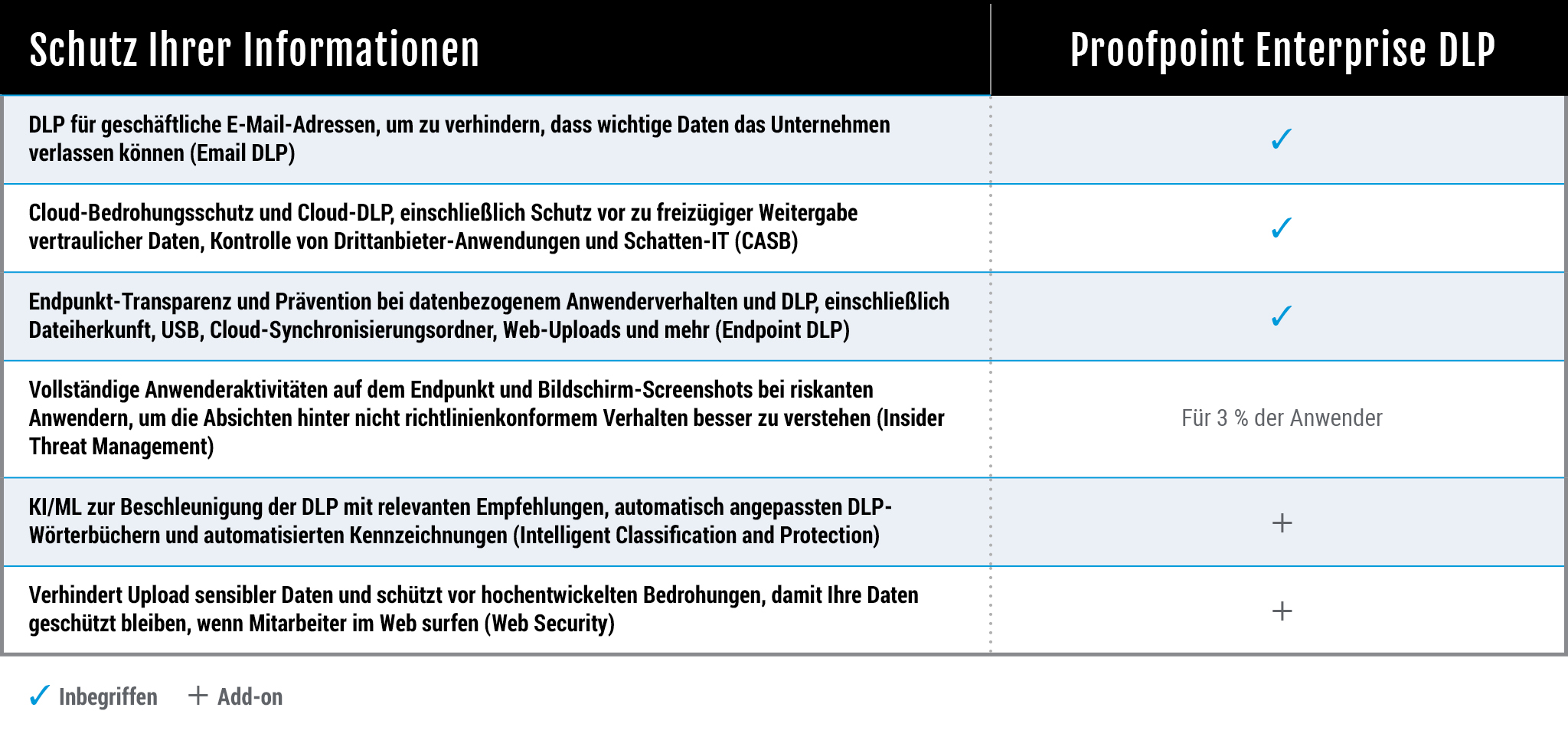 | Schutz Ihrer Informationen | Proofpoint Enterprise DLP |
|---|---|
| DLP für geschäftliche E-Mail-Adressen, um zu verhindern, dass wichtige Daten das Unternehmen verlassen können (Email DLP) | ✓ |
| Cloud-Bedrohungsschutz und Cloud-DLP, einschließlich Schutz vor zu freizügiger Weitergabe vertraulicher Daten, Kontrolle von Drittanbieter-Anwendungen und Schatten-IT (CASB) | ✓ |
| Endpunkt-Transparenz und Prävention bei datenbezogenem Anwenderverhalten und DLP, einschließlich Dateiherkunft, USB, Cloud-Synchronisierungsordner, Web-Uploads und mehr (Endpoint DLP) | ✓ |
| Vollständige Anwenderaktivitäten auf dem Endpunkt und Bildschirm-Screenshots bei riskanten Anwendern, um die Absichten hinter nicht richtlinienkonformem Verhalten besser zu verstehen (Insider Threat Management) | Für 3 % der Anwender |
| KI/ML zur Beschleunigung der DLP mit relevanten Empfehlungen, automatisch angepassten DLP-Wörterbüchern und automatisierten Kennzeichnungen (Intelligent Classification and Protection) | + |
| Verhindert Upload sensibler Daten und schützt vor hochentwickelten Bedrohungen, damit Ihre Daten geschützt bleiben, wenn Mitarbeiter im Web surfen (Web Security) | + |

✓ Inbegriffen + Add-on